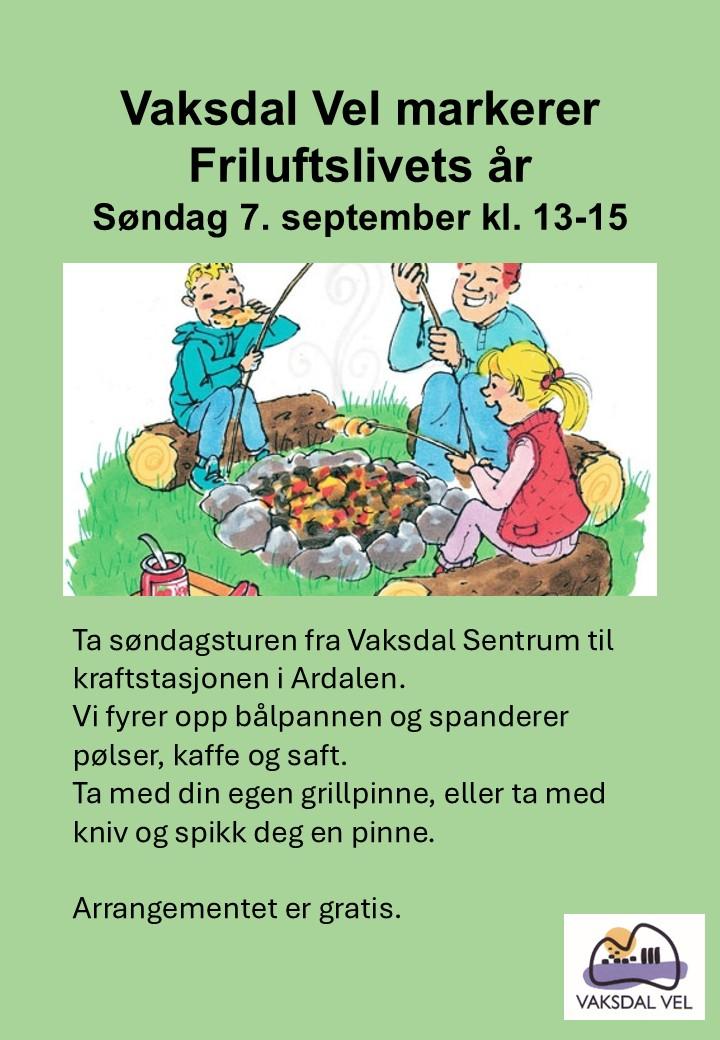 Vaksdal Vel markerer Friluftslivets år
Søndag 7. september kl. 13-15

Ta søndagsturen fra Vaksdal Sentrum til kraftstasjonen i Ardalen.
Vi fyrer opp bålpannen og spanderer pølser, kaffe og saft.
Ta med din egen grillpinne, eller ta med kniv og spikk deg en pinne.

Arrangementet er gratis.

VAKSDAL VEL